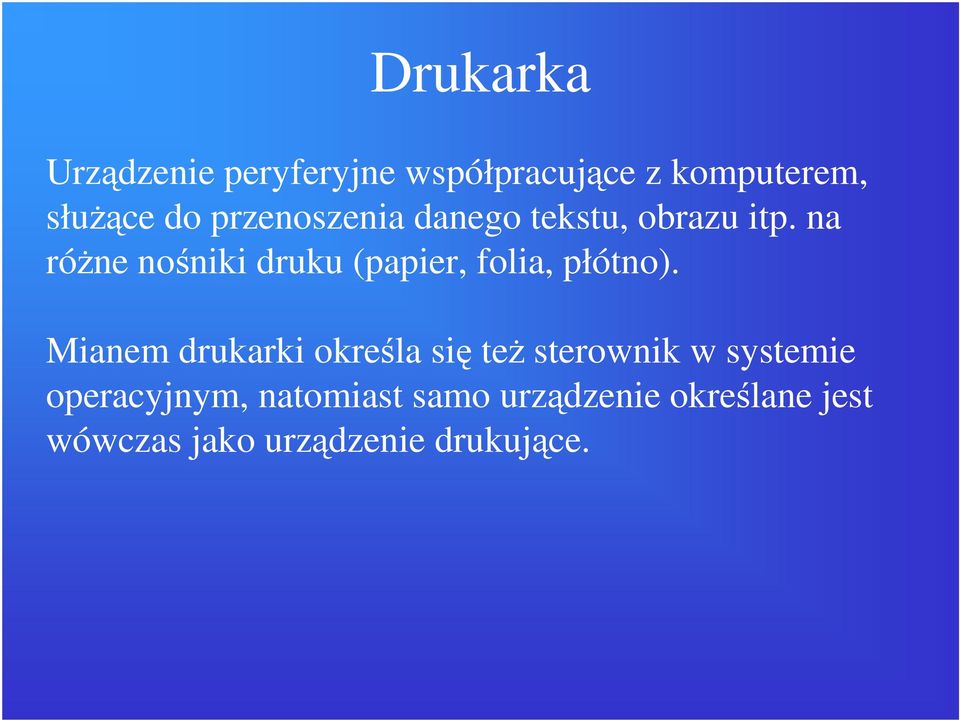 Drukarka

Urządzenie peryferyjne współpracujące z komputerem, służące do przenoszenia danego tekstu, obrazu itp. na różne nośniki druku (papier, folia, płótno).

Mianem drukarki określa się też sterownik w systemie operacyjnym, natomiast samo urządzenie określane jest wówczas jako urządzenie drukujące.